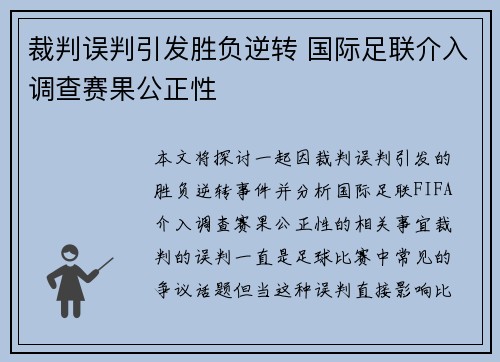 裁判误判引发胜负逆转 国际足联介入调查赛果公正性

本文将探讨一起因裁判误判引发的胜负逆转事件并分析国际足联FIFA介入调查赛果公正性的相关事宜裁判的误判一直是足球比赛中常见的争议话题但当这种误判直接影响比